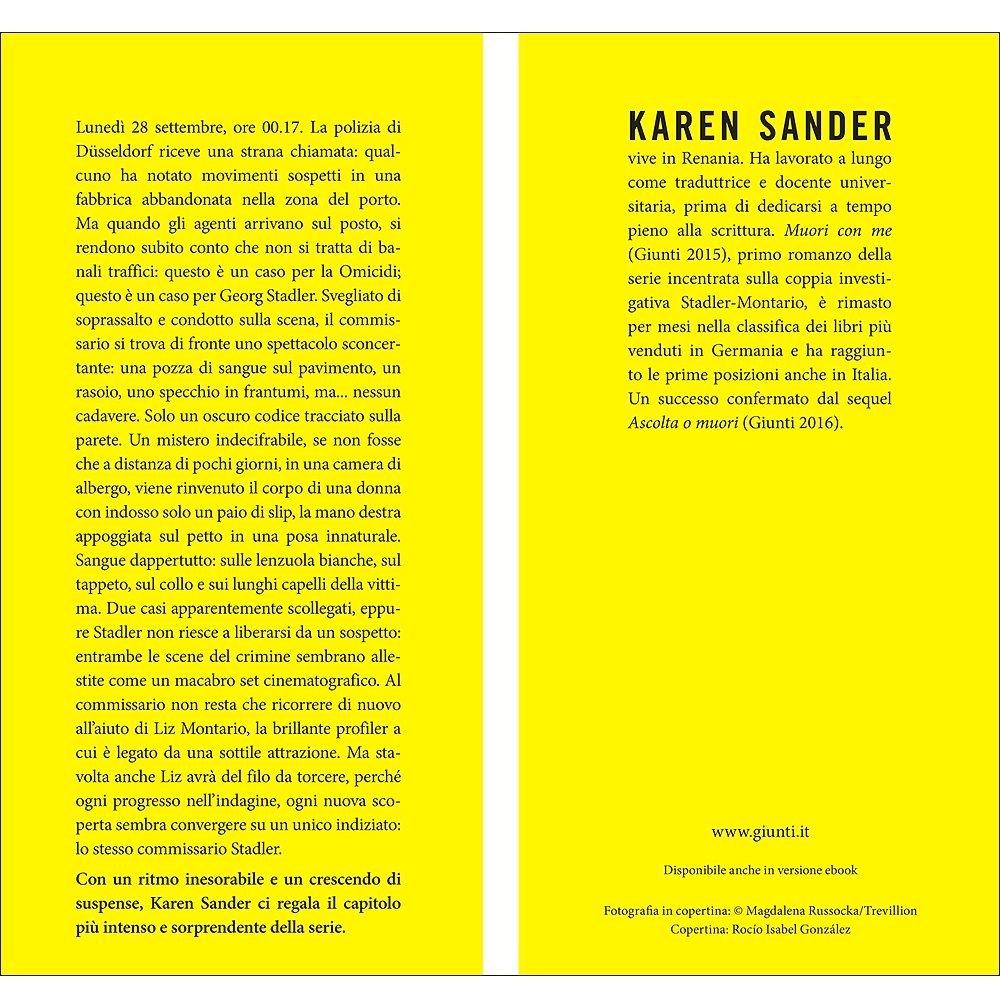 Lunedì 28 settembre, ore 00.17. La polizia di Düsseldorf riceve una strana chiamata: qualcuno ha notato movimenti sospetti in una fabbrica abbandonata nella zona del porto. Ma quando gli agenti arrivano sul posto, si rendono subito conto che non si tratta di banali traffici: questo è un caso per la Omicidi; questo è un caso per Georg Stadler. Svegliato di soprassalto e condotto sulla scena, il commissario si trova di fronte uno spettacolo sconcertante: una pozza di sangue sul pavimento, un rasoio, uno specchio in frantumi, ma... nessun cadavere. Solo un oscuro codice tracciato sulla parete. Un mistero indecifrabile, se non fosse che a distanza di pochi giorni, in una camera di albergo, viene rinvenuto il corpo di una donna con indosso solo un paio di slip, la mano destra appoggiata sul petto in una posa innaturale. Sangue dappertutto: sulle lenzuola bianche, sul tappeto, sul collo e sui lunghi capelli della vittima. Due casi apparentemente scollegati, eppure Stadler non riesce a liberarsi da un sospetto: entrambe le scene del crimine sembrano allestite come un macabro set cinematografico. Al commissario non resta che ricorrere di nuovo all'aiuto di Liz Montario, la brillante profiler a cui è legato da una sottile attrazione. Ma stavolta anche Liz avrà del filo da torcere, perché ogni progresso nell'indagine, ogni nuova scoperta sembra convergere su un unico indiziato: lo stesso commissario Stadler.

Con un ritmo inesorabile e un crescendo di suspense, Karen Sander ci regala il capitolo più intenso e sorprendente della serie.

KAREN SANDER
vive in Renania. Ha lavorato a lungo come traduttrice e docente universitaria, prima di dedicarsi a tempo pieno alla scrittura. Muori con me (Giunti 2015), primo romanzo della serie incentrata sulla coppia investigativa Stadler-Montario, è rimasto per mesi nella classifica dei libri più venduti in Germania e ha raggiunto le prime posizioni anche in Italia. Un successo confermato dal sequel Ascolta o muori (Giunti 2016).

www.giunti.it

Disponibile anche in versione ebook

Fotografia in copertina: © Magdalena Russocka/Trevillion
Copertina: Rocío Isabel González